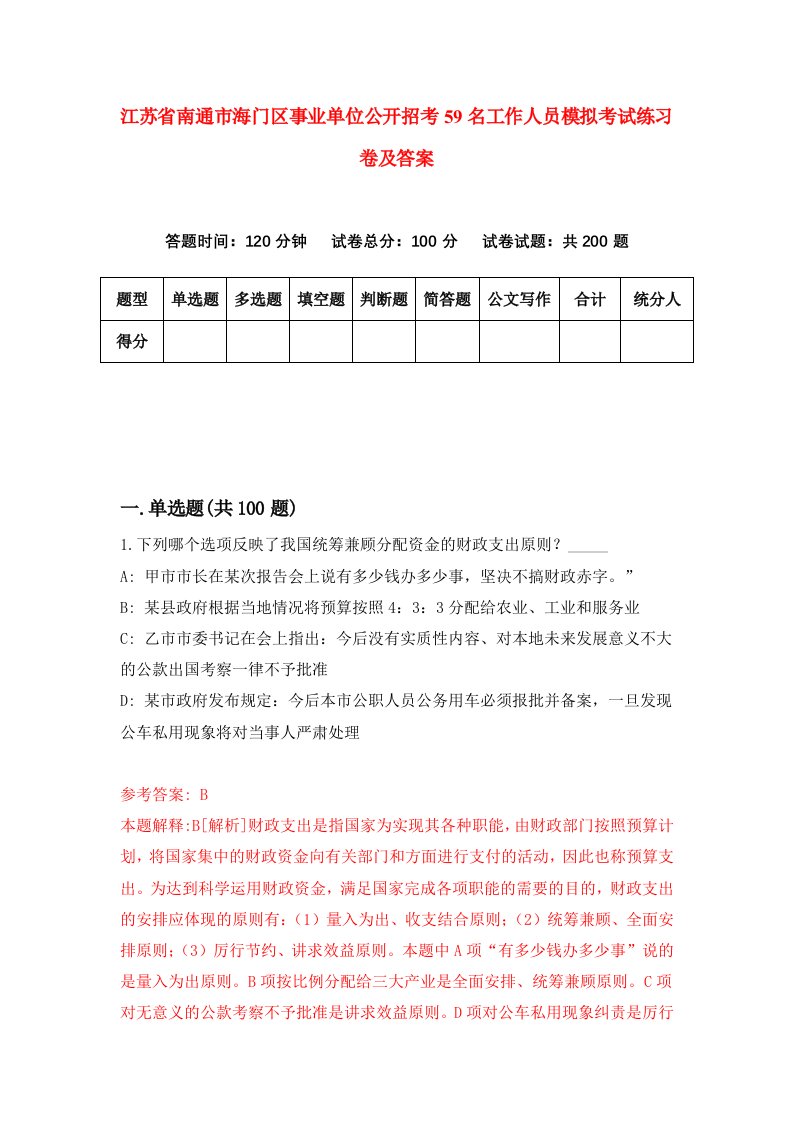 江苏省南通市海门区事业单位公开招考59名工作人员模拟考试练习卷及答案

答题时间：120分钟　试卷总分：100分　试卷试题：共200题

| 题型 | 单选题 | 多选题 | 填空题 | 判断题 | 简答题 | 公文写作 | 合计 | 统分人 |
|---|---|---|---|---|---|---|---|---|
| 得分 | | | | | | | | |

一.单选题(共100题)

1.下列哪个选项反映了我国统筹兼顾分配资金的财政支出原则？_____

A: 甲市市长在某次报告会上说有多少钱办多少事，坚决不搞财政赤字。”

B: 某县政府根据当地情况将预算按照4：3：3分配给农业、工业和服务业

C: 乙市市委书记在会上指出：今后没有实质性内容、对本地未来发展意义不大的公款出国考察一律不予批准

D: 某市政府发布规定：今后本市公职人员公务用车必须报批并备案，一旦发现公车私用现象将对当事人严肃处理

参考答案: B

本题解释:B[解析]财政支出是指国家为实现其各种职能，由财政部门按照预算计划，将国家集中的财政资金向有关部门和方面进行支付的活动，因此也称预算支出。为达到科学运用财政资金，满足国家完成各项职能的需要的目的，财政支出的安排应体现的原则有：（1）量入为出、收支结合原则；（2）统筹兼顾、全面安排原则；（3）厉行节约、讲求效益原则。本题中A项“有多少钱办多少事”说的是量入为出原则。B项按比例分配给三大产业是全面安排、统筹兼顾原则。C项对无意义的公款考察不予批准是讲求效益原则。D项对公车私用现象纠责是厉行